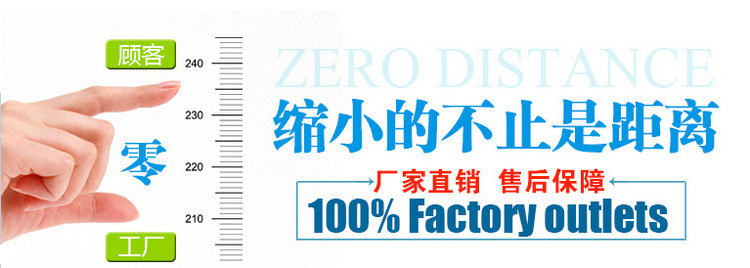 顾客

零

工厂

240
230
220
210

ZERO DISTANCE

缩小的不止是距离

厂家直销 售后保障

100% Factory outlets